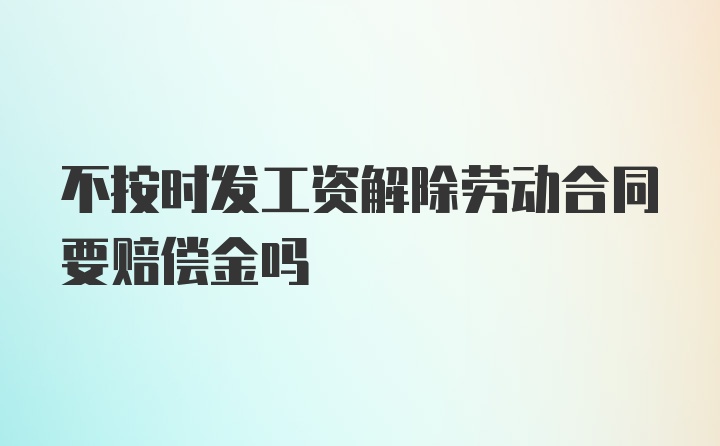 不按时发工资解除劳动合同要赔偿金吗